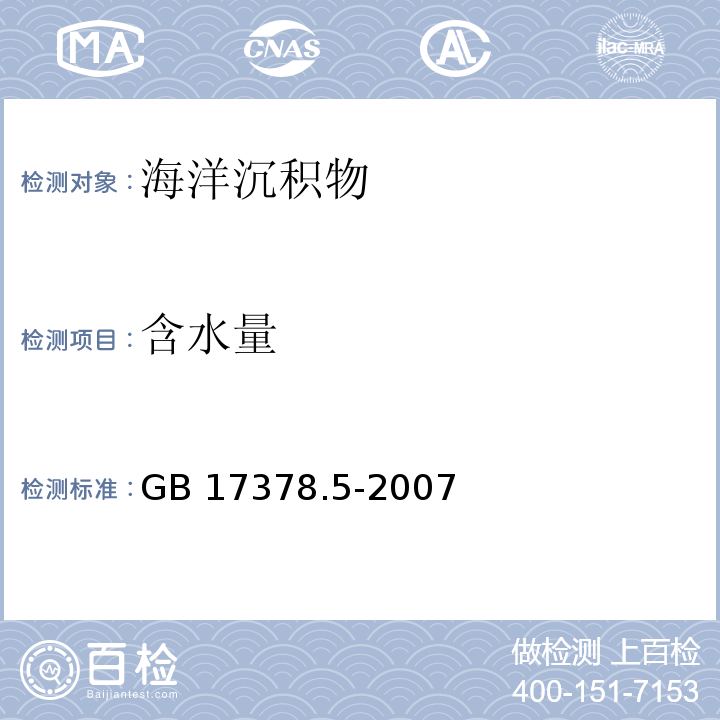 MA CNAS AL ilac-MRA

检测对象：海洋沉积物

检测项目：含水量

检测标准：GB 17378.5-2007

百检
Baijiantest.com

做检测 上百检
400-151-7153